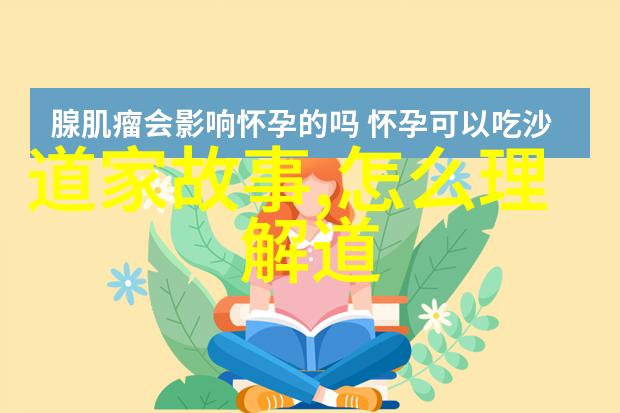 腺肌瘤会影响怀孕的吗 怀孕可以吃沙

道家故事,怎么理解道